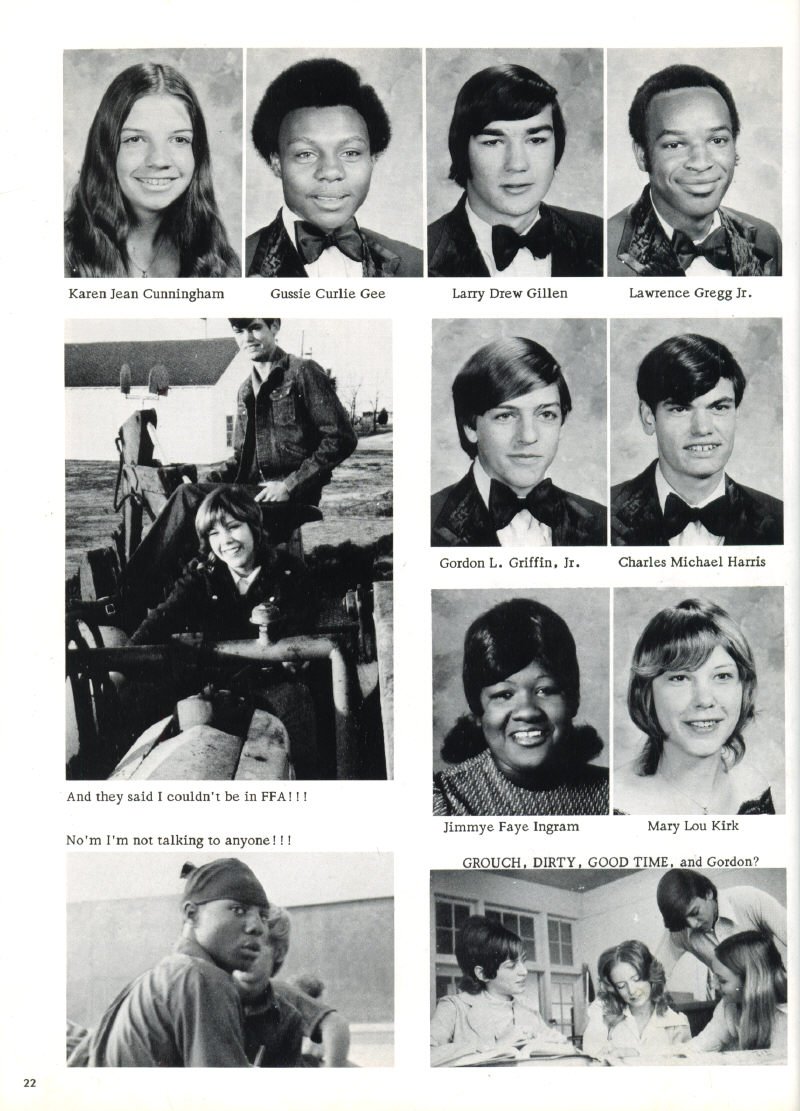 Karen Jean Cunningham

Gussie Curlie Gee

Larry Drew Gillen

Lawrence Gregg Jr.

Gordon L. Griffin, Jr.

Charles Michael Harris

And they said I couldn't be in FFA!!!

Jimmye Faye Ingram

Mary Lou Kirk

No'm I'm not talking to anyone!!!

GROUCH, DIRTY, GOOD TIME, and Gordon?

22